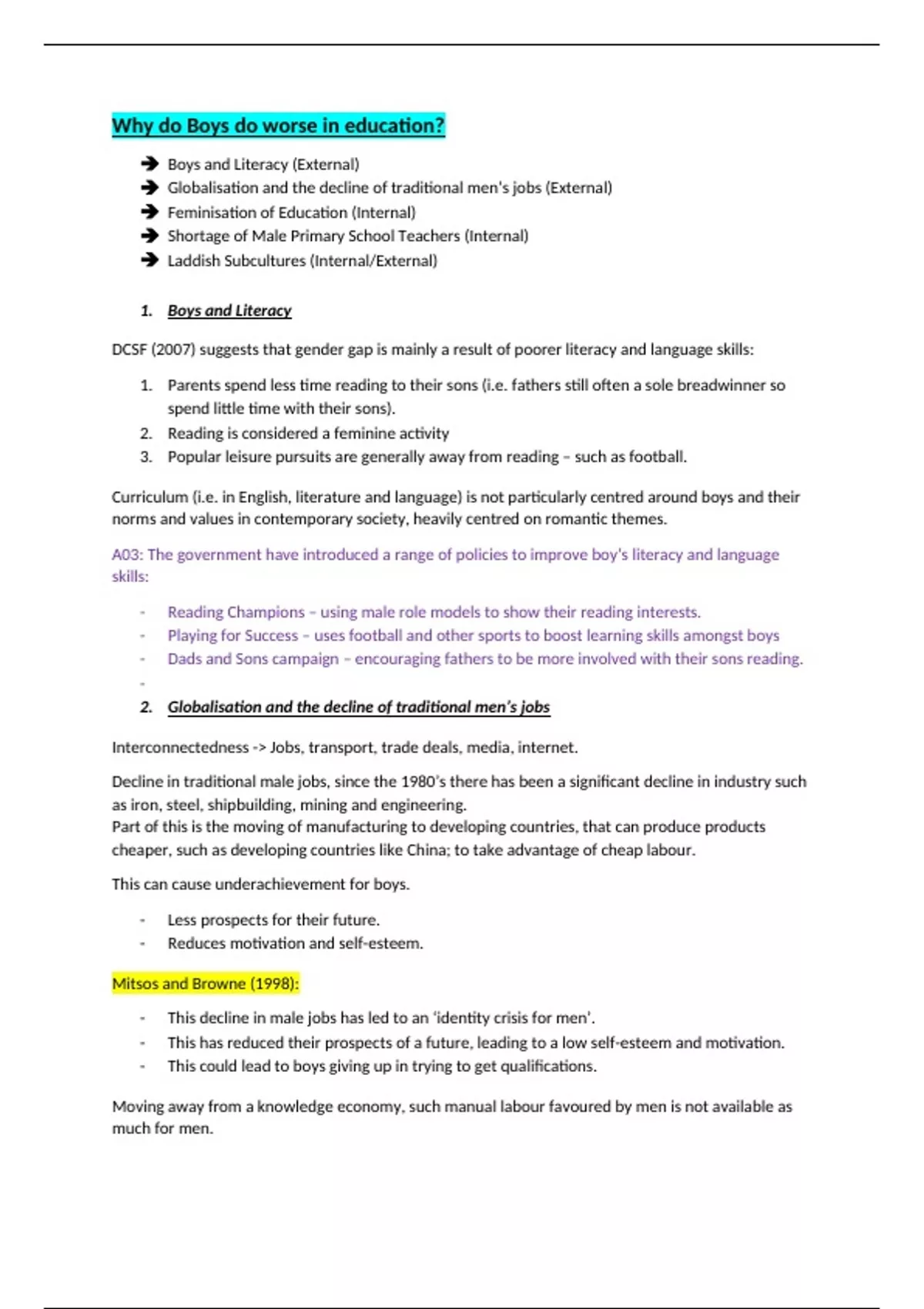 Why do Boys do worse in education?

➔ Boys and Literacy (External)
➔ Globalisation and the decline of traditional men's jobs (External)
➔ Feminisation of Education (Internal)
➔ Shortage of Male Primary School Teachers (Internal)
➔ Laddish Subcultures (Internal/External)

1. Boys and Literacy

DCSF (2007) suggests that gender gap is mainly a result of poorer literacy and language skills:

1. Parents spend less time reading to their sons (i.e. fathers still often a sole breadwinner so spend little time with their sons).
2. Reading is considered a feminine activity
3. Popular leisure pursuits are generally away from reading – such as football.

Curriculum (i.e. in English, literature and language) is not particularly centred around boys and their norms and values in contemporary society, heavily centred on romantic themes.

A03: The government have introduced a range of policies to improve boy's literacy and language skills:

- Reading Champions – using male role models to show their reading interests.
- Playing for Success – uses football and other sports to boost learning skills amongst boys
- Dads and Sons campaign – encouraging fathers to be more involved with their sons reading.
-

2. Globalisation and the decline of traditional men's jobs

Interconnectedness -> Jobs, transport, trade deals, media, internet.

Decline in traditional male jobs, since the 1980's there has been a significant decline in industry such as iron, steel, shipbuilding, mining and engineering.
Part of this is the moving of manufacturing to developing countries, that can produce products cheaper, such as developing countries like China; to take advantage of cheap labour.

This can cause underachievement for boys.

- Less prospects for their future.
- Reduces motivation and self-esteem.

Mitsos and Browne (1998):

- This decline in male jobs has led to an 'identity crisis for men'.
- This has reduced their prospects of a future, leading to a low self-esteem and motivation.
- This could lead to boys giving up in trying to get qualifications.

Moving away from a knowledge economy, such manual labour favoured by men is not available as much for men.